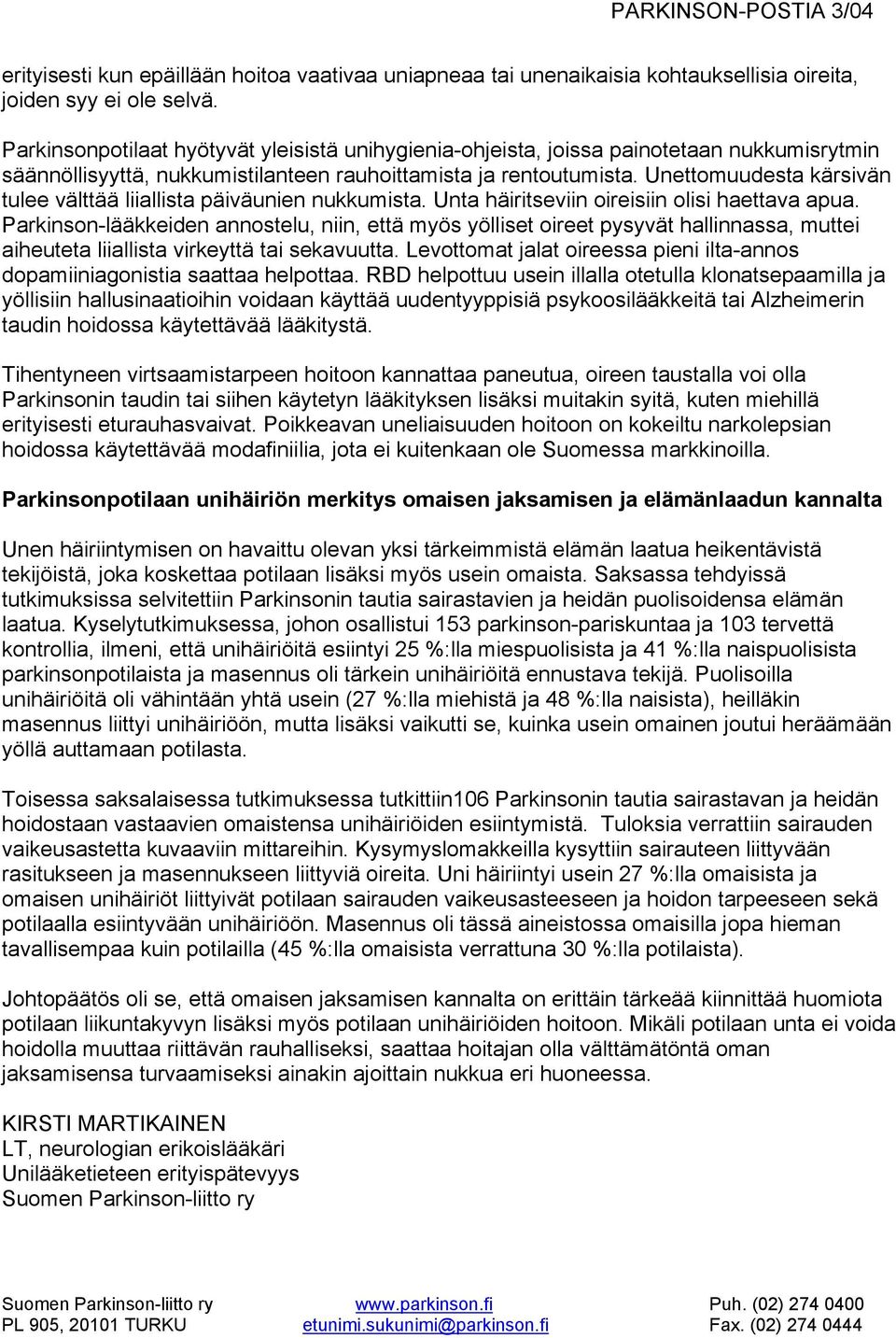 PARKINSON-POSTIA 3/04

erityisesti kun epäillään hoitoa vaativaa uniapneaa tai unenaikaisia kohtauksellisia oireita, joiden syy ei ole selvä.

Parkinsonpotilaat hyötyvät yleisistä unihygienia-ohjeista, joissa painotetaan nukkumisrytmin säännöllisyyttä, nukkumistilanteen rauhoittamista ja rentoutumista. Unettomuudesta kärsivän tulee välttää liiallista päiväunien nukkumista. Unta häiritseviin oireisiin olisi haettava apua. Parkinson-lääkkeiden annostelu, niin, että myös yölliset oireet pysyvät hallinnassa, muttei aiheuteta liiallista virkeyttä tai sekavuutta. Levottomat jalat oireessa pieni ilta-annos dopamiiniagonistia saattaa helpottaa. RBD helpottuu usein illalla otetulla klonatsepaamilla ja yöllisiin hallusinaatioihin voidaan käyttää uudentyyppisiä psykoosilääkkeitä tai Alzheimerin taudin hoidossa käytettävää lääkitystä.

Tihentyneen virtsaamistarpeen hoitoon kannattaa paneutua, oireen taustalla voi olla Parkinsonin taudin tai siihen käytetyn lääkityksen lisäksi muitakin syitä, kuten miehillä erityisesti eturauhasvaivat. Poikkeavan uneliaisuuden hoitoon on kokeiltu narkolepsian hoidossa käytettävää modafiniilia, jota ei kuitenkaan ole Suomessa markkinoilla.

Parkinsonpotilaan unihäiriön merkitys omaisen jaksamisen ja elämänlaadun kannalta

Unen häiriintymisen on havaittu olevan yksi tärkeimmistä elämän laatua heikentävistä tekijöistä, joka koskettaa potilaan lisäksi myös usein omaista. Saksassa tehdyissä tutkimuksissa selvitettiin Parkinsonin tautia sairastavien ja heidän puolisoidensa elämän laatua. Kyselytutkimuksessa, johon osallistui 153 parkinson-pariskuntaa ja 103 tervettä kontrollia, ilmeni, että unihäiriöitä esiintyi 25 %:lla miespuolisista ja 41 %:lla naispuolisista parkinsonpotilaista ja masennus oli tärkein unihäiriöitä ennustava tekijä. Puolisoilla unihäiriöitä oli vähintään yhtä usein (27 %:lla miehistä ja 48 %:lla naisista), heilläkin masennus liittyi unihäiriöön, mutta lisäksi vaikutti se, kuinka usein omainen joutui heräämään yöllä auttamaan potilasta.

Toisessa saksalaisessa tutkimuksessa tutkittiin106 Parkinsonin tautia sairastavan ja heidän hoidostaan vastaavien omaistensa unihäiriöiden esiintymistä. Tuloksia verrattiin sairauden vaikeusastetta kuvaaviin mittareihin. Kysymyslomakkeilla kysyttiin sairauteen liittyvään rasitukseen ja masennukseen liittyviä oireita. Uni häiriintyi usein 27 %:lla omaisista ja omaisen unihäiriöt liittyivät potilaan sairauden vaikeusasteeseen ja hoidon tarpeeseen sekä potilaalla esiintyvään unihäiriöön. Masennus oli tässä aineistossa omaisilla jopa hieman tavallisempaa kuin potilailla (45 %:lla omaisista verrattuna 30 %:lla potilaista).

Johtopäätös oli se, että omaisen jaksamisen kannalta on erittäin tärkeää kiinnittää huomiota potilaan liikuntakyvyn lisäksi myös potilaan unihäiriöiden hoitoon. Mikäli potilaan unta ei voida hoidolla muuttaa riittävän rauhalliseksi, saattaa hoitajan olla välttämätöntä oman jaksamisensa turvaamiseksi ainakin ajoittain nukkua eri huoneessa.

KIRSTI MARTIKAINEN
LT, neurologian erikoislääkäri
Unilääketieteen erityispätevyys
Suomen Parkinson-liitto ry

Suomen Parkinson-liitto ry
PL 905, 20101 TURKU

www.parkinson.fi
etunimi.sukunimi@parkinson.fi

Puh. (02) 274 0400
Fax. (02) 274 0444